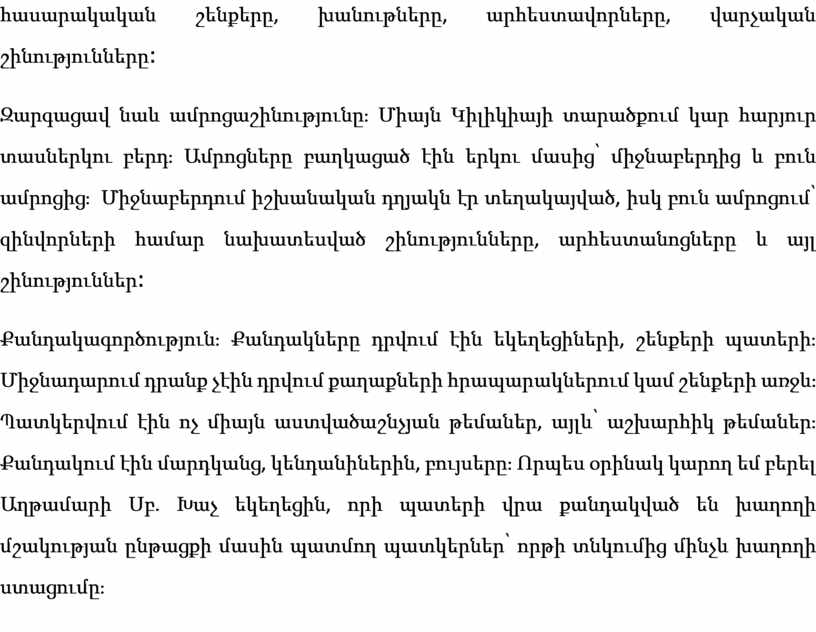 հասարակական շենքերը, խանութները, արհեստավորները, վարչական շինությունները:

Զարգացավ նաև ամրոցաշինությունը։ Միայն Կիլիկիայի տարածքում կար հարյուր տասներկու բերդ։ Ամրոցները բաղկացած էին երկու մասից՝ միջնաբերդից և բուն ամրոցից։ Միջնաբերդում իշխանական դղյակն էր տեղակայված, իսկ բուն ամրոցում՝ զինվորների համար նախատեսված շինությունները, արհեստանոցները և այլ շինություններ:

Քանդակագործություն։ Քանդակները դրվում էին եկեղեցիների, շենքերի պատերի։ Միջնադարում դրանք չէին դրվում քաղաքների հրապարակներում կամ շենքերի առջև։ Պատկերվում էին ոչ միայն աստվածաշնչյան թեմաներ, այլև՝ աշխարհիկ թեմաներ։ Քանդակում էին մարդկանց, կենդանիներին, բույսերը։ Որպես օրինակ կարող եմ բերել Աղթամարի Սբ. Խաչ եկեղեցին, որի պատերի վրա քանդակված են խաղողի մշակության ընթացքի մասին պատմող պատկերներ՝ որթի տնկումից մինչև խաղողի ստացումը։